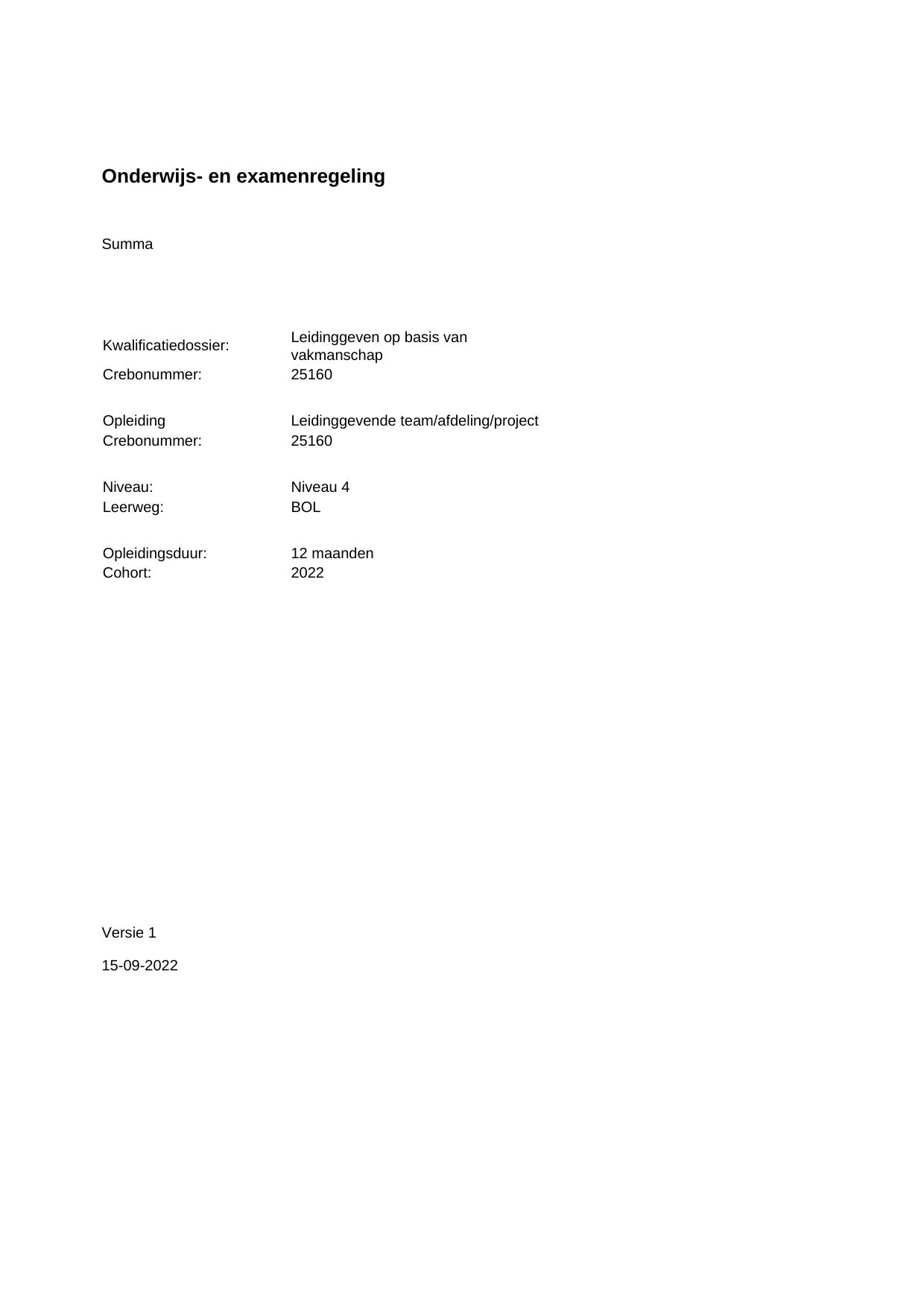 Onderwijs- en examenregeling

Summa

Kwalificatiedossier: Leidinggeven op basis van vakmanschap
Crebonummer: 25160

Opleiding Leidinggevende team/afdeling/project
Crebonummer: 25160

Niveau: Niveau 4
Leerweg: BOL

Opleidingsduur: 12 maanden
Cohort: 2022

Versie 1

15-09-2022